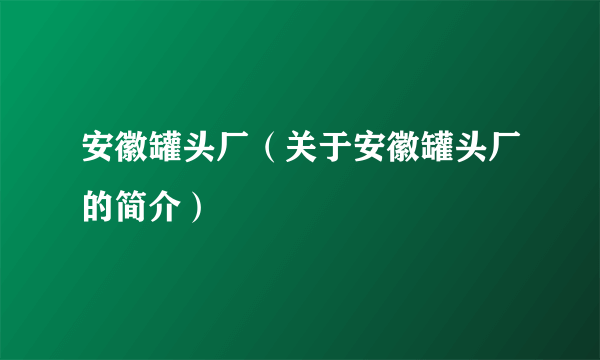 安徽罐头厂（关于安徽罐头厂的简介）